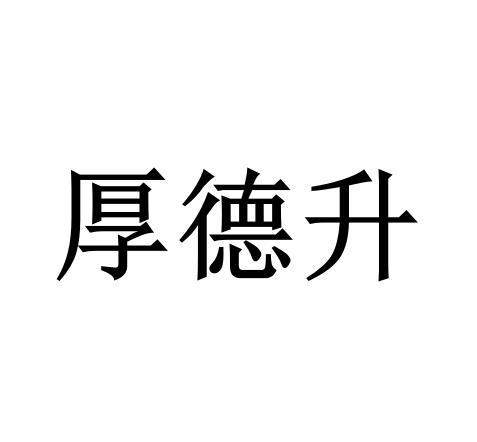 厚德升